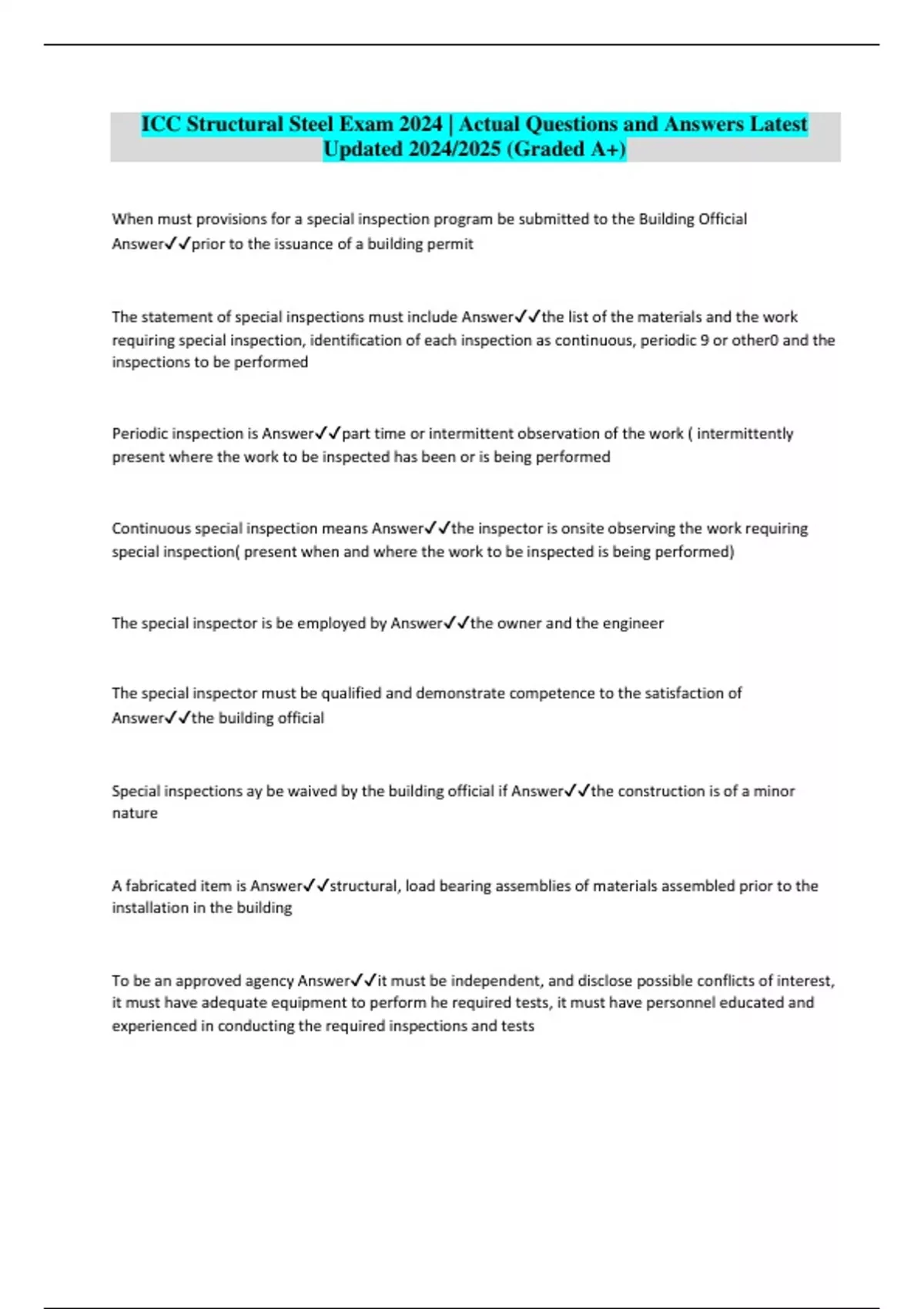 ICC Structural Steel Exam 2024 | Actual Questions and Answers Latest Updated 2024/2025 (Graded A+)

When must provisions for a special inspection program be submitted to the Building Official Answer✓✓prior to the issuance of a building permit

The statement of special inspections must include Answer✓✓the list of the materials and the work requiring special inspection, identification of each inspection as continuous, periodic 9 or other0 and the inspections to be performed

Periodic inspection is Answer✓✓part time or intermittent observation of the work ( intermittently present where the work to be inspected has been or is being performed

Continuous special inspection means Answer✓✓the inspector is onsite observing the work requiring special inspection( present when and where the work to be inspected is being performed)

The special inspector is be employed by Answer✓✓the owner and the engineer

The special inspector must be qualified and demonstrate competence to the satisfaction of Answer✓✓the building official

Special inspections ay be waived by the building official if Answer✓✓the construction is of a minor nature

A fabricated item is Answer✓✓structural, load bearing assemblies of materials assembled prior to the installation in the building

To be an approved agency Answer✓✓it must be independent, and disclose possible conflicts of interest, it must have adequate equipment to perform he required tests, it must have personnel educated and experienced in conducting the required inspections and tests